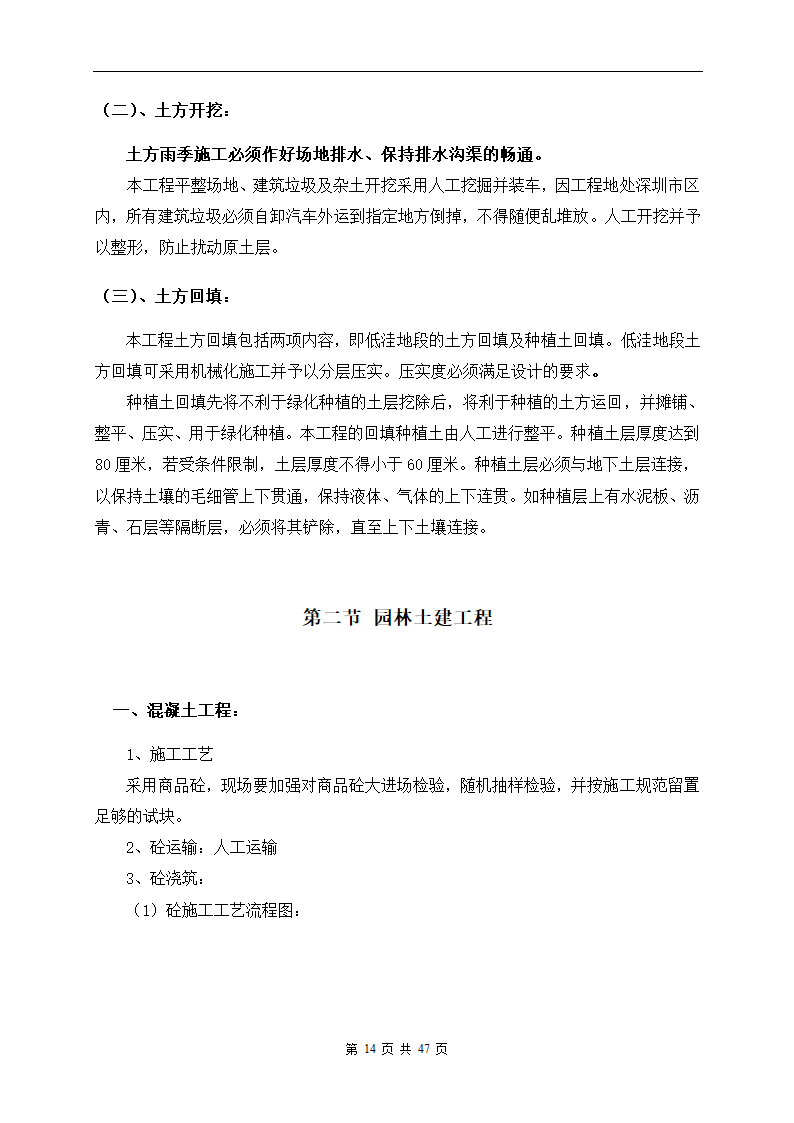 （二）、土方开挖：

土方雨季施工必须作好场地排水、保持排水沟渠的畅通。

本工程平整场地、建筑垃圾及杂土开挖采用人工挖掘并装车，因工程地处深圳市区内，所有建筑垃圾必须自卸汽车外运到指定地方倒掉，不得随便乱堆放。人工开挖并予以整形，防止扰动原土层。

（三）、土方回填：

本工程土方回填包括两项内容，即低洼地段的土方回填及种植土回填。低洼地段土方回填可采用机械化施工并予以分层压实。压实度必须满足设计的要求。

种植土回填先将不利于绿化种植的土层挖除后，将利于种植的土方运回，并摊铺、整平、压实、用于绿化种植。本工程的回填种植土由人工进行整平。种植土层厚度达到80厘米，若受条件限制，土层厚度不得小于60厘米。种植土层必须与地下土层连接，以保持土壤的毛细管上下贯通，保持液体、气体的上下连贯。如种植层上有水泥板、沥青、石层等隔断层，必须将其铲除，直至上下土壤连接。

第二节 园林土建工程

一、混凝土工程：

1、施工工艺

采用商品砼，现场要加强对商品砼大进场检验，随机抽样检验，并按施工规范留置足够的试块。

2、砼运输：人工运输

3、砼浇筑：

（1）砼施工工艺流程图：

第 14 页 共 47 页